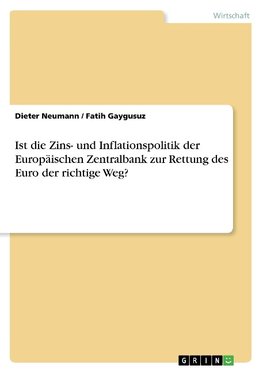 Wirtschaft

Dieter Neumann / Fatih Gaygusuz

Ist die Zins- und Inflationspolitik der Europäischen Zentralbank zur Rettung des Euro der richtige Weg?

GRIN